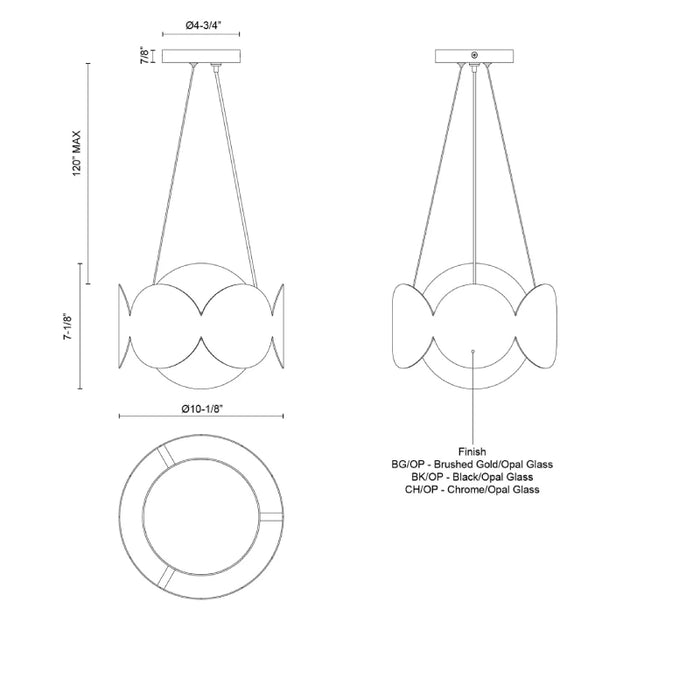 Ø4-3/4"

7/8"

120" MAX

7-1/8"

Ø10-1/8"

Finish
BG/OP - Brushed Gold/Opal Glass
BK/OP - Black/Opal Glass
CH/OP - Chrome/Opal Glass